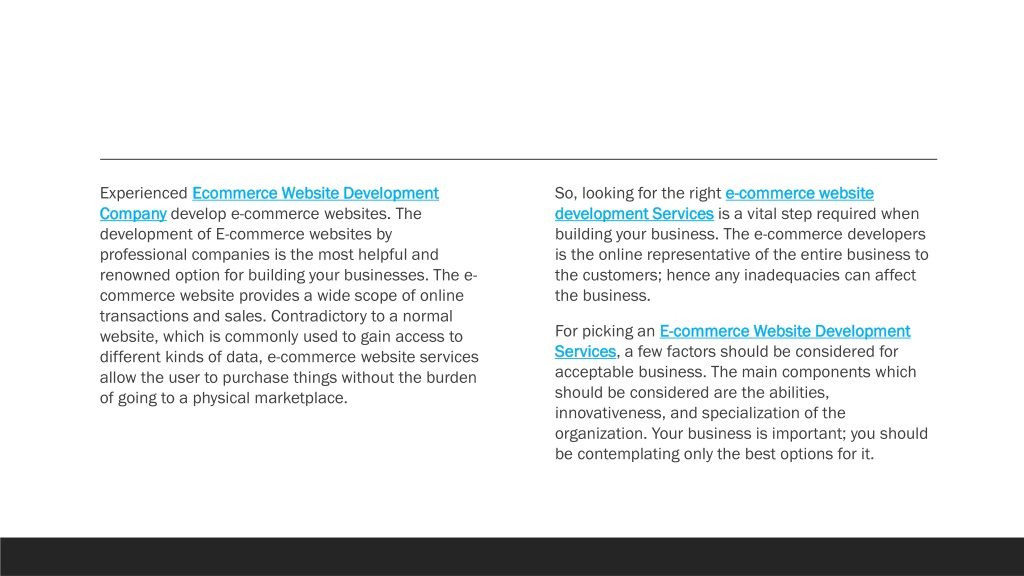 Experienced Ecommerce Website Development Company develop e-commerce websites. The development of E-commerce websites by professional companies is the most helpful and renowned option for building your businesses. The e-commerce website provides a wide scope of online transactions and sales. Contradictory to a normal website, which is commonly used to gain access to different kinds of data, e-commerce website services allow the user to purchase things without the burden of going to a physical marketplace.

So, looking for the right e-commerce website development Services is a vital step required when building your business. The e-commerce developers is the online representative of the entire business to the customers; hence any inadequacies can affect the business.

For picking an E-commerce Website Development Services, a few factors should be considered for acceptable business. The main components which should be considered are the abilities, innovativeness, and specialization of the organization. Your business is important; you should be contemplating only the best options for it.